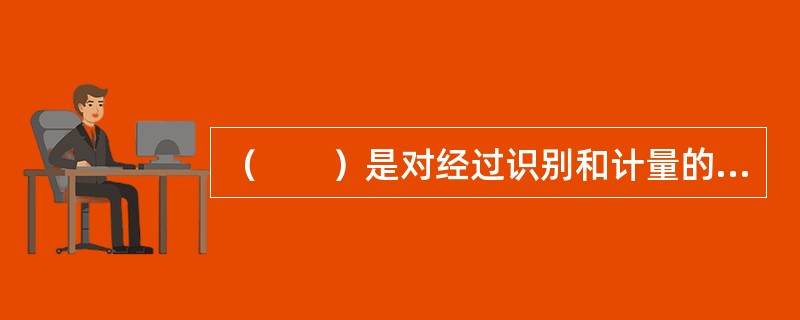 （　　）是对经过识别和计量的...